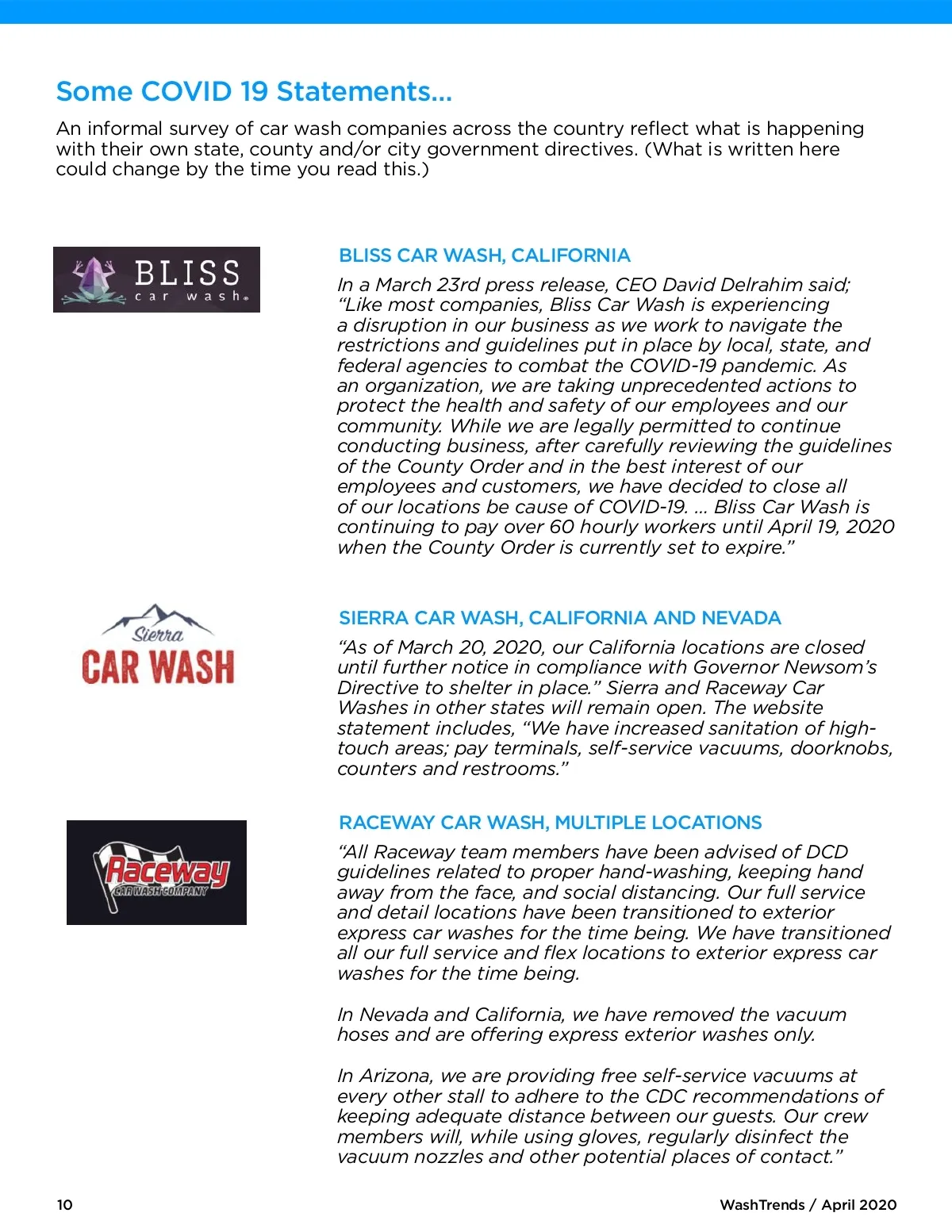 Some COVID 19 Statements...

An informal survey of car wash companies across the country reflect what is happening with their own state, county and/or city government directives. (What is written here could change by the time you read this.)

BLISS car wash

BLISS CAR WASH, CALIFORNIA

In a March 23rd press release, CEO David Delrahim said; "Like most companies, Bliss Car Wash is experiencing a disruption in our business as we work to navigate the restrictions and guidelines put in place by local, state, and federal agencies to combat the COVID-19 pandemic. As an organization, we are taking unprecedented actions to protect the health and safety of our employees and our community. While we are legally permitted to continue conducting business, after carefully reviewing the guidelines of the County Order and in the best interest of our employees and customers, we have decided to close all of our locations be cause of COVID-19. ... Bliss Car Wash is continuing to pay over 60 hourly workers until April 19, 2020 when the County Order is currently set to expire."

Sierra CAR WASH

SIERRA CAR WASH, CALIFORNIA AND NEVADA

"As of March 20, 2020, our California locations are closed until further notice in compliance with Governor Newsom's Directive to shelter in place." Sierra and Raceway Car Washes in other states will remain open. The website statement includes, "We have increased sanitation of high-touch areas; pay terminals, self-service vacuums, doorknobs, counters and restrooms."

Raceway CAR WASH COMPANY

RACEWAY CAR WASH, MULTIPLE LOCATIONS

"All Raceway team members have been advised of DCD guidelines related to proper hand-washing, keeping hand away from the face, and social distancing. Our full service and detail locations have been transitioned to exterior express car washes for the time being. We have transitioned all our full service and flex locations to exterior express car washes for the time being.

In Nevada and California, we have removed the vacuum hoses and are offering express exterior washes only.

In Arizona, we are providing free self-service vacuums at every other stall to adhere to the CDC recommendations of keeping adequate distance between our guests. Our crew members will, while using gloves, regularly disinfect the vacuum nozzles and other potential places of contact."

10

WashTrends / April 2020